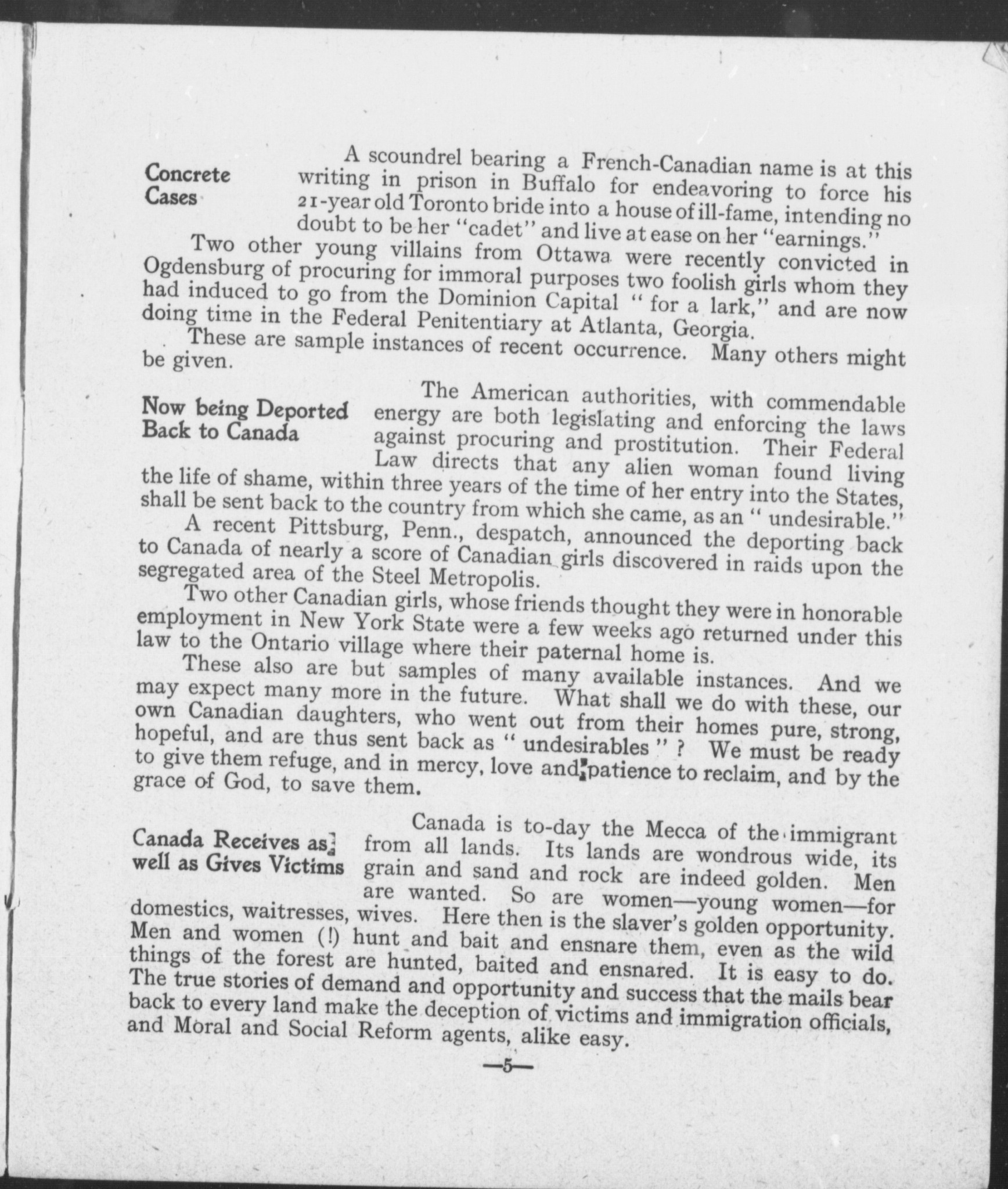 Concrete Cases

A scoundrel bearing a French-Canadian name is at this writing in prison in Buffalo for endeavoring to force his 21-year old Toronto bride into a house of ill-fame, intending no doubt to be her "cadet" and live at ease on her "earnings."

Two other young villains from Ottawa were recently convicted in Ogdensburg of procuring for immoral purposes two foolish girls whom they had induced to go from the Dominion Capital "for a lark," and are now doing time in the Federal Penitentiary at Atlanta, Georgia.

These are sample instances of recent occurrence. Many others might be given.

Now being Deported Back to Canada

The American authorities, with commendable energy are both legislating and enforcing the laws against procuring and prostitution. Their Federal Law directs that any alien woman found living the life of shame, within three years of the time of her entry into the States, shall be sent back to the country from which she came, as an "undesirable."

A recent Pittsburg, Penn., despatch, announced the deporting back to Canada of nearly a score of Canadian girls discovered in raids upon the segregated area of the Steel Metropolis.

Two other Canadian girls, whose friends thought they were in honorable employment in New York State were a few weeks ago returned under this law to the Ontario village where their paternal home is.

These also are but samples of many available instances. And we may expect many more in the future. What shall we do with these, our own Canadian daughters, who went out from their homes pure, strong, hopeful, and are thus sent back as "undesirables"? We must be ready to give them refuge, and in mercy, love and patience to reclaim, and by the grace of God, to save them.

Canada Receives as well as Gives Victims

Canada is to-day the Mecca of the immigrant from all lands. Its lands are wondrous wide, its grain and sand and rock are indeed golden. Men are wanted. So are women—young women—for domestics, waitresses, wives. Here then is the slaver's golden opportunity. Men and women (!) hunt and bait and ensnare them, even as the wild things of the forest are hunted, baited and ensnared. It is easy to do. The true stories of demand and opportunity and success that the mails bear back to every land make the deception of victims and immigration officials, and Moral and Social Reform agents, alike easy.

—5—